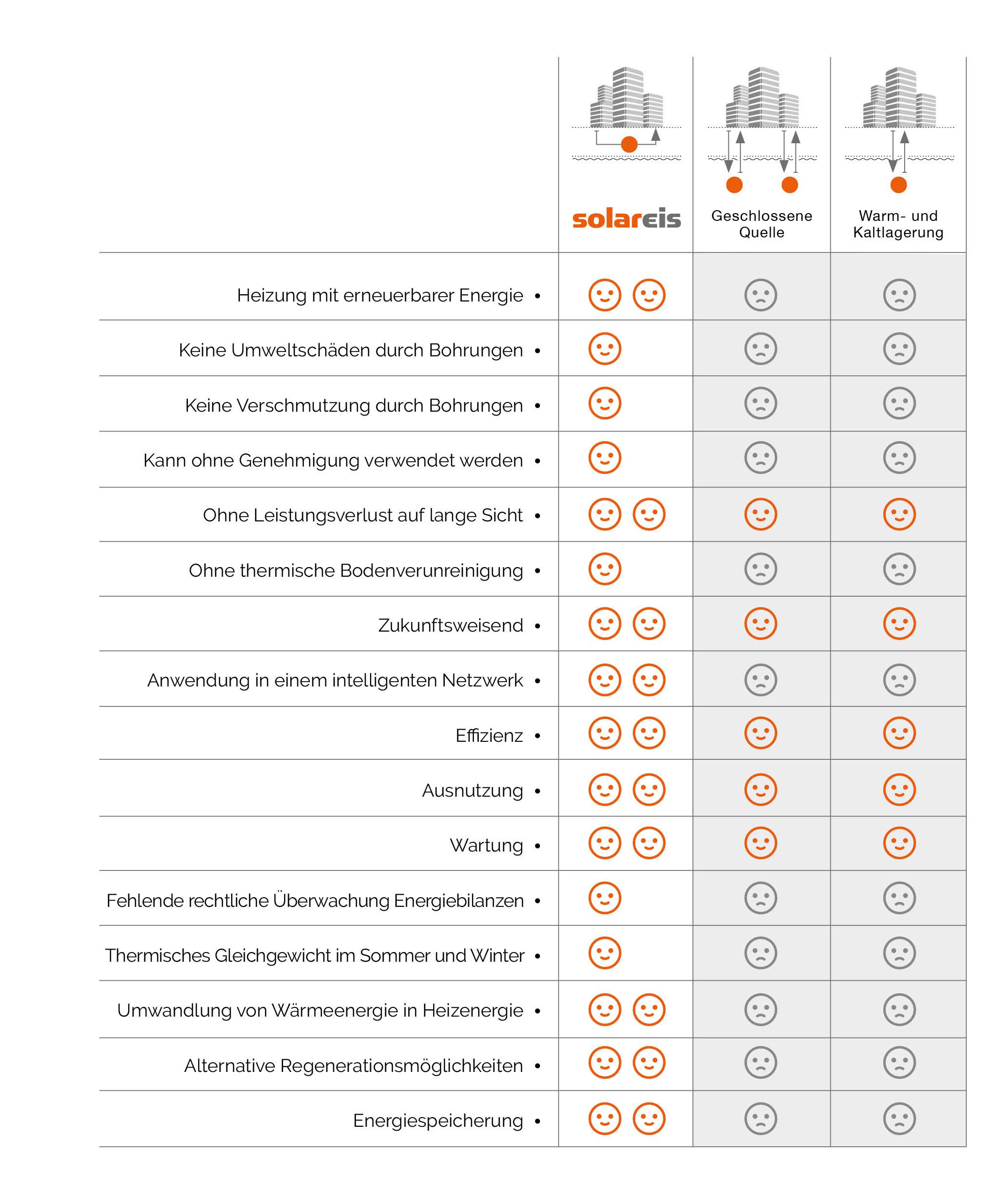 | | solareis | Geschlossene Quelle | Warm- und Kaltlagerung |
|---|---|---|---|
| Heizung mit erneuerbarer Energie • | | | |
| Keine Umweltschäden durch Bohrungen • | | | |
| Keine Verschmutzung durch Bohrungen • | | | |
| Kann ohne Genehmigung verwendet werden • | | | |
| Ohne Leistungsverlust auf lange Sicht • | | | |
| Ohne thermische Bodenverunreinigung • | | | |
| Zukunftsweisend • | | | |
| Anwendung in einem intelligenten Netzwerk • | | | |
| Effizienz • | | | |
| Ausnutzung • | | | |
| Wartung • | | | |
| Fehlende rechtliche Überwachung Energiebilanzen • | | | |
| Thermisches Gleichgewicht im Sommer und Winter • | | | |
| Umwandlung von Wärmeenergie in Heizenergie • | | | |
| Alternative Regenerationsmöglichkeiten • | | | |
| Energiespeicherung • | | | |